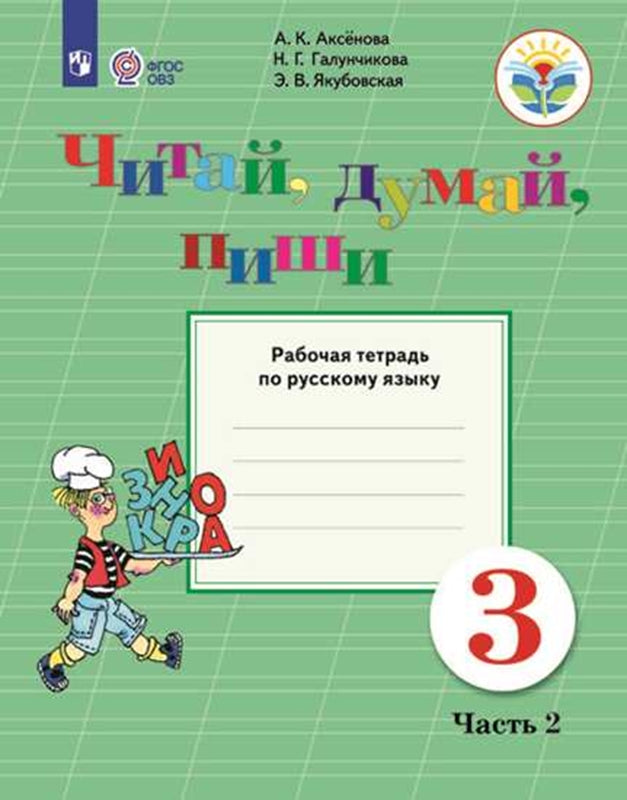 ФГОС ОВЗ

А. К. Аксёнова
Н. Г. Галунчикова
Э. В. Якубовская

Читай, думай, пиши

Рабочая тетрадь по русскому языку

И З Н О К Р А

3

Часть 2